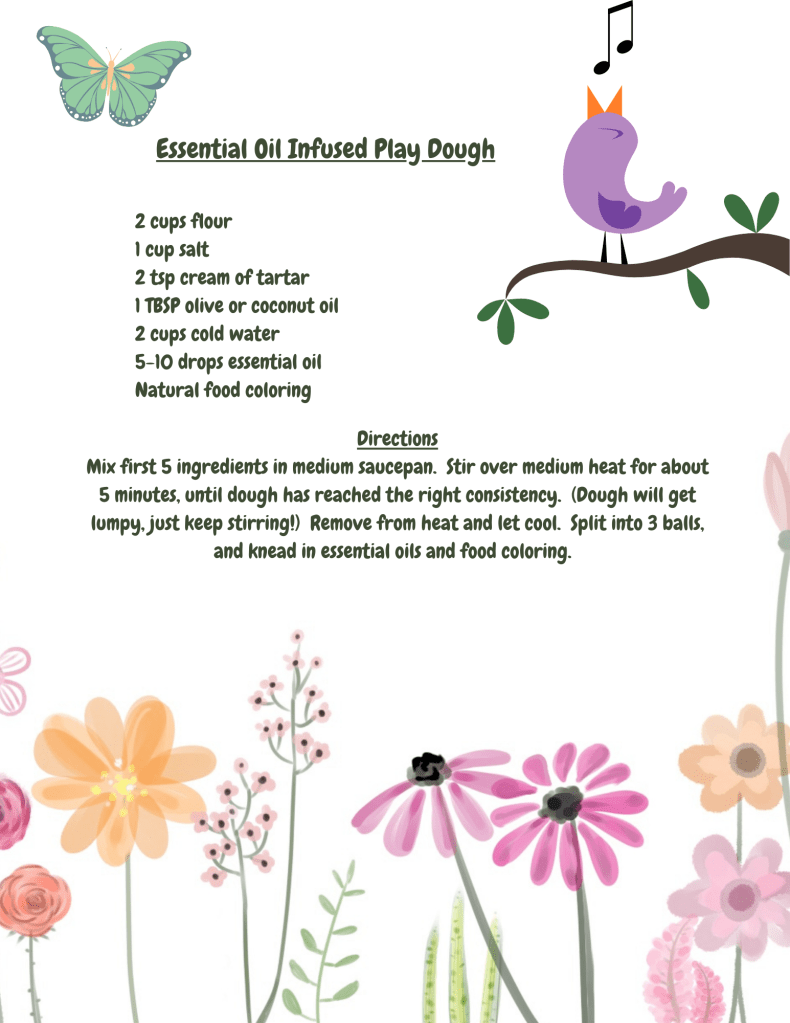 Essential Oil Infused Play Dough

2 cups flour
1 cup salt
2 tsp cream of tartar
1 TBSP olive or coconut oil
2 cups cold water
5-10 drops essential oil
Natural food coloring

Directions
Mix first 5 ingredients in medium saucepan. Stir over medium heat for about 5 minutes, until dough has reached the right consistency. (Dough will get lumpy, just keep stirring!) Remove from heat and let cool. Split into 3 balls, and knead in essential oils and food coloring.